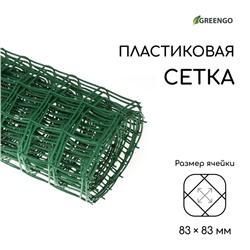 GREENGO

ПЛАСТИКОВАЯ
СЕТКА

Размер ячейки

83 × 83 мм